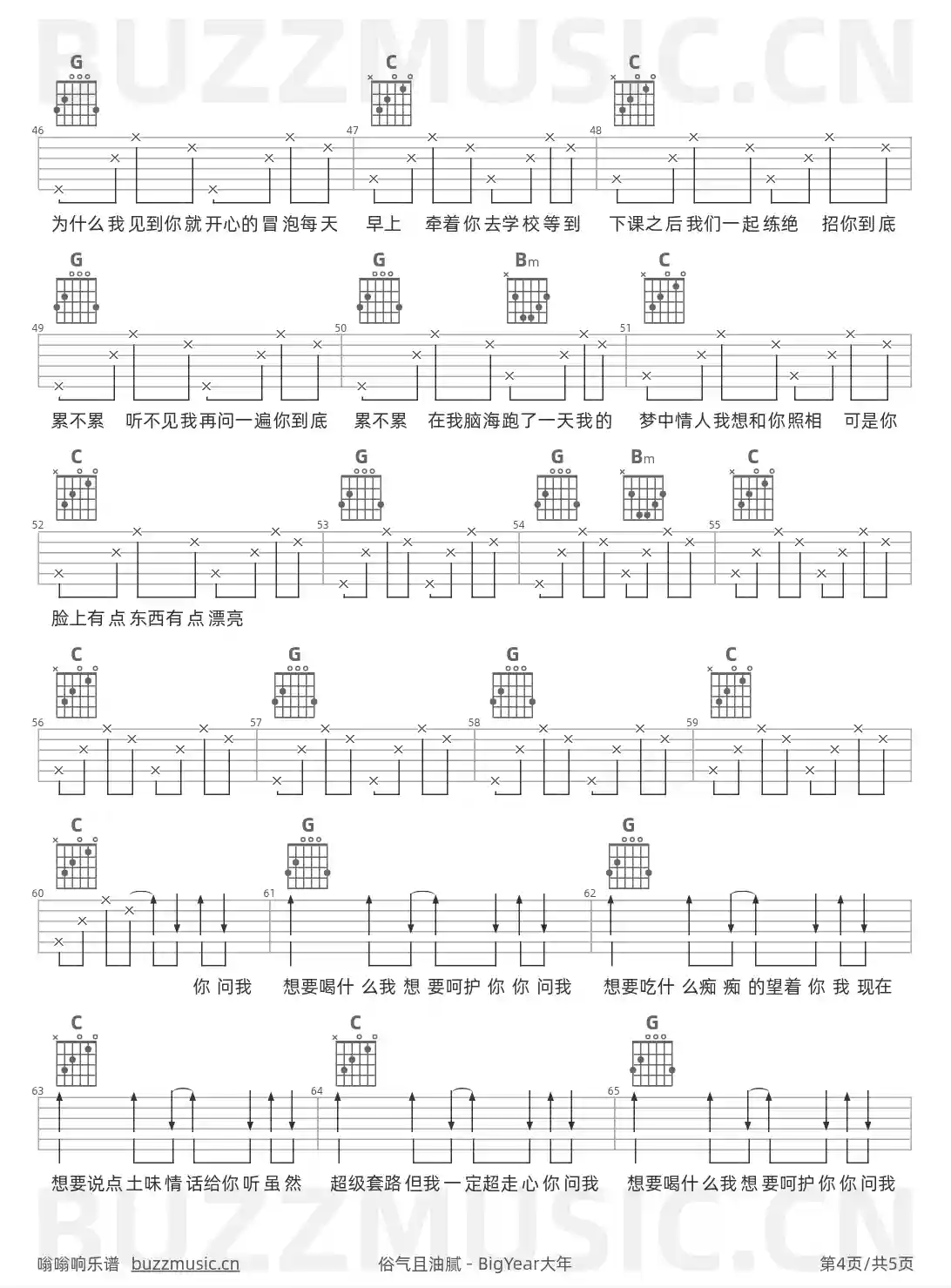 BUZZMUSIC.CN

G C C

46 47 48

为什么我见到你就开心的冒泡每天 早上 牵着你去学校等到 下课之后我们一起练绝 招你到底

G G Bm C

49 50 51

累不累 听不见我再问一遍你到底 累不累 在我脑海跑了一天我的 梦中情人我想和你照相 可是你

C G G Bm C

52 53 54 55

脸上有点东西有点漂亮

C G G C

56 57 58 59

C G G

60 61 62

你 问我 想要喝什 么我 想 要呵护 你 你 问我 想要吃什 么痴 痴 的望着 你 我 现在

C C G

63 64 65

想要说点土味情话给你听虽然 超级套路但我一定超走心你问我 想要喝什么我想要呵护你你问我

BUZZMUSIC.CN

嗡嗡响乐谱 buzzmusic.cn 俗气且油腻 - BigYear大年 第4页/共5页